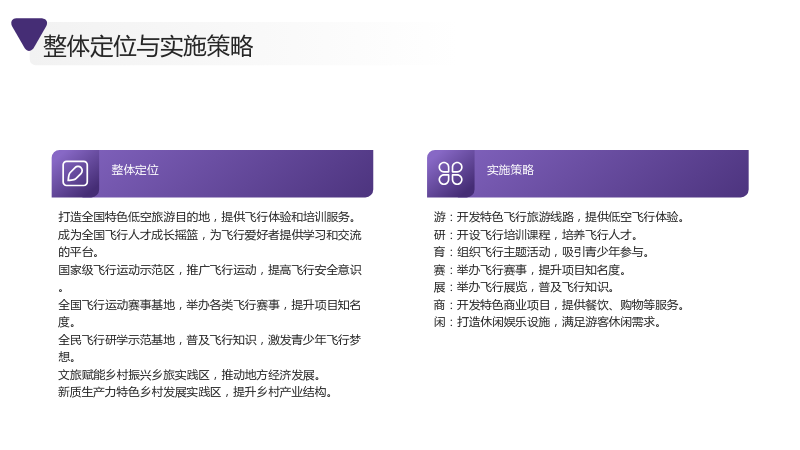 整体定位与实施策略

整体定位

打造全国特色低空旅游目的地，提供飞行体验和培训服务。
成为全国飞行人才成长摇篮，为飞行爱好者提供学习和交流的平台。
国家级飞行运动示范区，推广飞行运动，提高飞行安全意识。
全国飞行运动赛事基地，举办各类飞行赛事，提升项目知名度。
全民飞行研学示范基地，普及飞行知识，激发青少年飞行梦想。
文旅赋能乡村振兴乡旅实践区，推动地方经济发展。
新质生产力特色乡村发展实践区，提升乡村产业结构。

实施策略

游：开发特色飞行旅游线路，提供低空飞行体验。
研：开设飞行培训课程，培养飞行人才。
育：组织飞行主题活动，吸引青少年参与。
赛：举办飞行赛事，提升项目知名度。
展：举办飞行展览，普及飞行知识。
商：开发特色商业项目，提供餐饮、购物等服务。
闲：打造休闲娱乐设施，满足游客休闲需求。